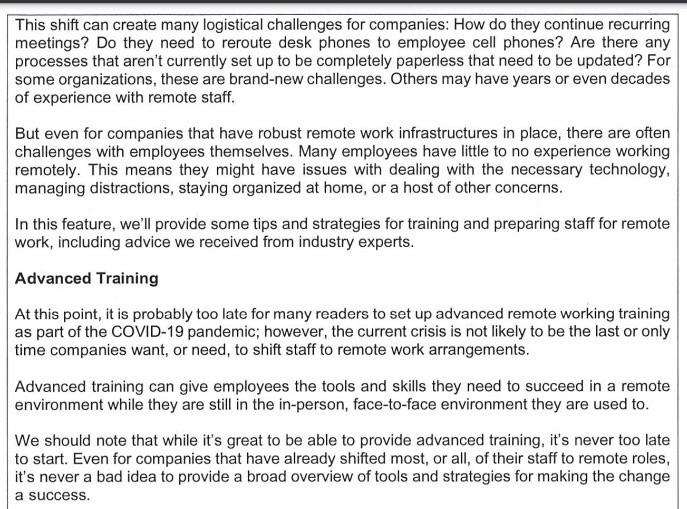 This shift can create many logistical challenges for companies: How do they continue recurring meetings? Do they need to reroute desk phones to employee cell phones? Are there any processes that aren't currently set up to be completely paperless that need to be updated? For some organizations, these are brand-new challenges. Others may have years or even decades of experience with remote staff.

But even for companies that have robust remote work infrastructures in place, there are often challenges with employees themselves. Many employees have little to no experience working remotely. This means they might have issues with dealing with the necessary technology, managing distractions, staying organized at home, or a host of other concerns.

In this feature, we'll provide some tips and strategies for training and preparing staff for remote work, including advice we received from industry experts.

Advanced Training

At this point, it is probably too late for many readers to set up advanced remote working training as part of the COVID-19 pandemic; however, the current crisis is not likely to be the last or only time companies want, or need, to shift staff to remote work arrangements.

Advanced training can give employees the tools and skills they need to succeed in a remote environment while they are still in the in-person, face-to-face environment they are used to.

We should note that while it's great to be able to provide advanced training, it's never too late to start. Even for companies that have already shifted most, or all, of their staff to remote roles, it's never a bad idea to provide a broad overview of tools and strategies for making the change a success.